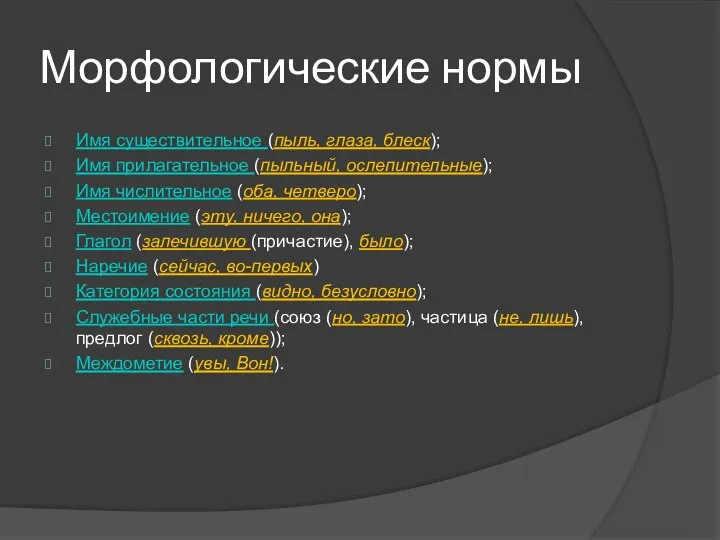 Морфологические нормы

Имя существительное (пыль, глаза, блеск);
Имя прилагательное (пыльный, ослепительные);
Имя числительное (оба, четверо);
Местоимение (эту, ничего, она);
Глагол (залечившую (причастие), было);
Наречие (сейчас, во-первых)
Категория состояния (видно, безусловно);
Служебные части речи (союз (но, зато), частица (не, лишь), предлог (сквозь, кроме));
Междометие (увы, Вон!).